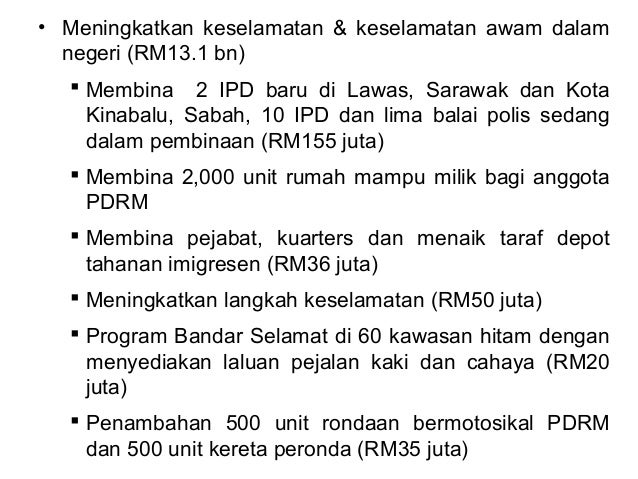 • Meningkatkan keselamatan & keselamatan awam dalam negeri (RM13.1 bn)

▪ Membina 2 IPD baru di Lawas, Sarawak dan Kota Kinabalu, Sabah, 10 IPD dan lima balai polis sedang dalam pembinaan (RM155 juta)

▪ Membina 2,000 unit rumah mampu milik bagi anggota PDRM

▪ Membina pejabat, kuarters dan menaik taraf depot tahanan imigresen (RM36 juta)

▪ Meningkatkan langkah keselamatan (RM50 juta)

▪ Program Bandar Selamat di 60 kawasan hitam dengan menyediakan laluan pejalan kaki dan cahaya (RM20 juta)

▪ Penambahan 500 unit rondaan bermotosikal PDRM dan 500 unit kereta peronda (RM35 juta)